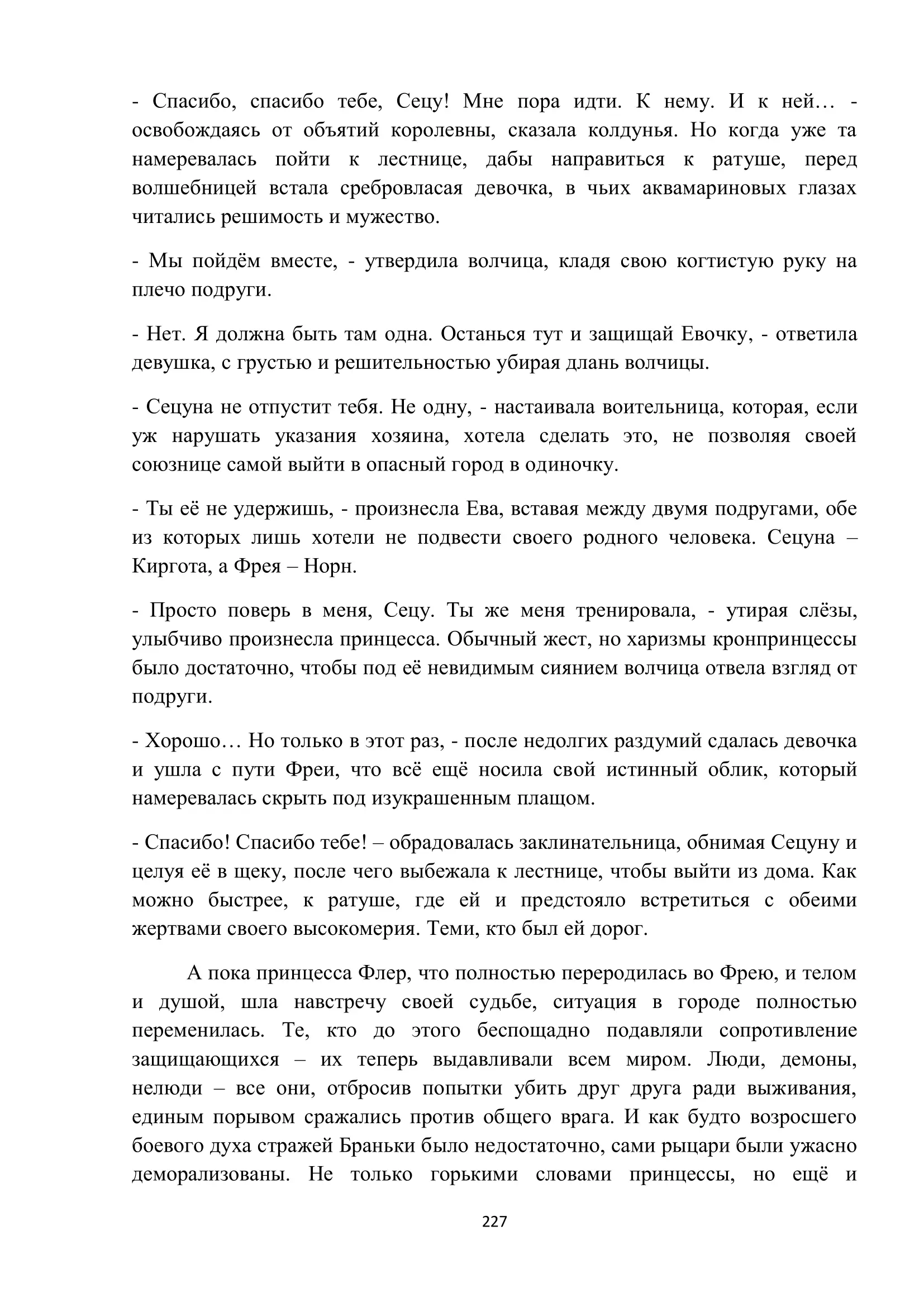 - Спасибо, спасибо тебе, Сецу! Мне пора идти. К нему. И к ней… - освобождаясь от объятий королевны, сказала колдунья. Но когда уже та намеревалась пойти к лестнице, дабы направиться к ратуше, перед волшебницей встала сребровласая девочка, в чьих аквамариновых глазах читались решимость и мужество.

- Мы пойдём вместе, - утвердила волчица, кладя свою когтистую руку на плечо подруги.

- Нет. Я должна быть там одна. Останься тут и защищай Евочку, - ответила девушка, с грустью и решительностью убирая длань волчицы.

- Сецуна не отпустит тебя. Не одну, - настаивала воительница, которая, если уж нарушать указания хозяина, хотела сделать это, не позволяя своей союзнице самой выйти в опасный город в одиночку.

- Ты её не удержишь, - произнесла Ева, вставая между двумя подругами, обе из которых лишь хотели не подвести своего родного человека. Сецуна – Киргота, а Фрея – Норн.

- Просто поверь в меня, Сецу. Ты же меня тренировала, - утирая слёзы, улыбчиво произнесла принцесса. Обычный жест, но харизмы кронпринцессы было достаточно, чтобы под её невидимым сиянием волчица отвела взгляд от подруги.

- Хорошо… Но только в этот раз, - после недолгих раздумий сдалась девочка и ушла с пути Фреи, что всё ещё носила свой истинный облик, который намеревалась скрыть под изукрашенным плащом.

- Спасибо! Спасибо тебе! – обрадовалась заклинательница, обнимая Сецуну и целуя её в щеку, после чего выбежала к лестнице, чтобы выйти из дома. Как можно быстрее, к ратуше, где ей и предстояло встретиться с обеими жертвами своего высокомерия. Теми, кто был ей дорог.

А пока принцесса Флер, что полностью переродилась во Фрею, и телом и душой, шла навстречу своей судьбе, ситуация в городе полностью переменилась. Те, кто до этого беспощадно подавляли сопротивление защищающихся – их теперь выдавливали всем миром. Люди, демоны, нелюди – все они, отбросив попытки убить друг друга ради выживания, единым порывом сражались против общего врага. И как будто возросшего боевого духа стражей Браньки было недостаточно, сами рыцари были ужасно деморализованы. Не только горькими словами принцессы, но ещё и

227